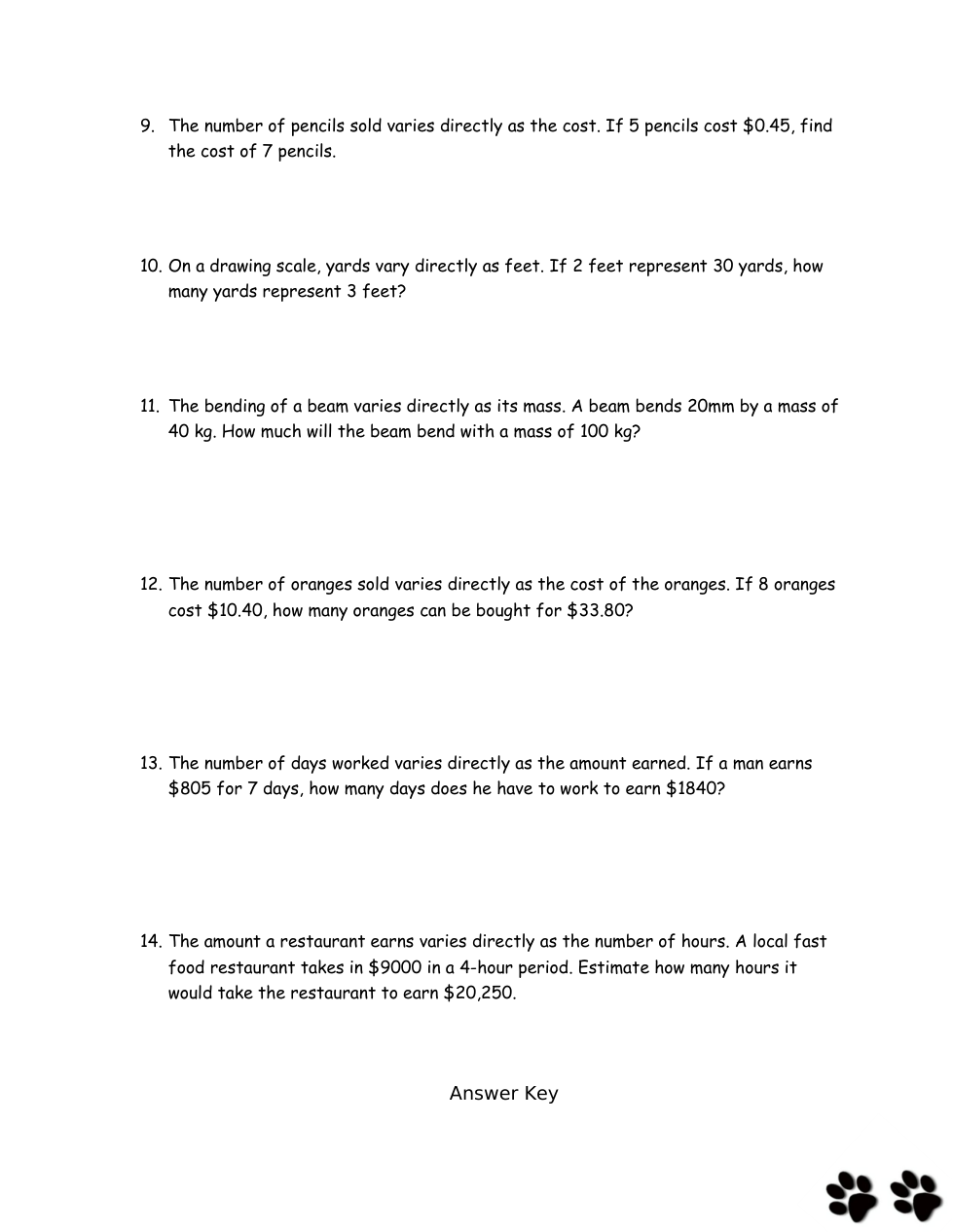 9. The number of pencils sold varies directly as the cost. If 5 pencils cost \$0.45, find the cost of 7 pencils.

10. On a drawing scale, yards vary directly as feet. If 2 feet represent 30 yards, how many yards represent 3 feet?

11. The bending of a beam varies directly as its mass. A beam bends 20mm by a mass of 40 kg. How much will the beam bend with a mass of 100 kg?

12. The number of oranges sold varies directly as the cost of the oranges. If 8 oranges cost \$10.40, how many oranges can be bought for \$33.80?

13. The number of days worked varies directly as the amount earned. If a man earns \$805 for 7 days, how many days does he have to work to earn \$1840?

14. The amount a restaurant earns varies directly as the number of hours. A local fast food restaurant takes in \$9000 in a 4-hour period. Estimate how many hours it would take the restaurant to earn \$20,250.

Answer Key